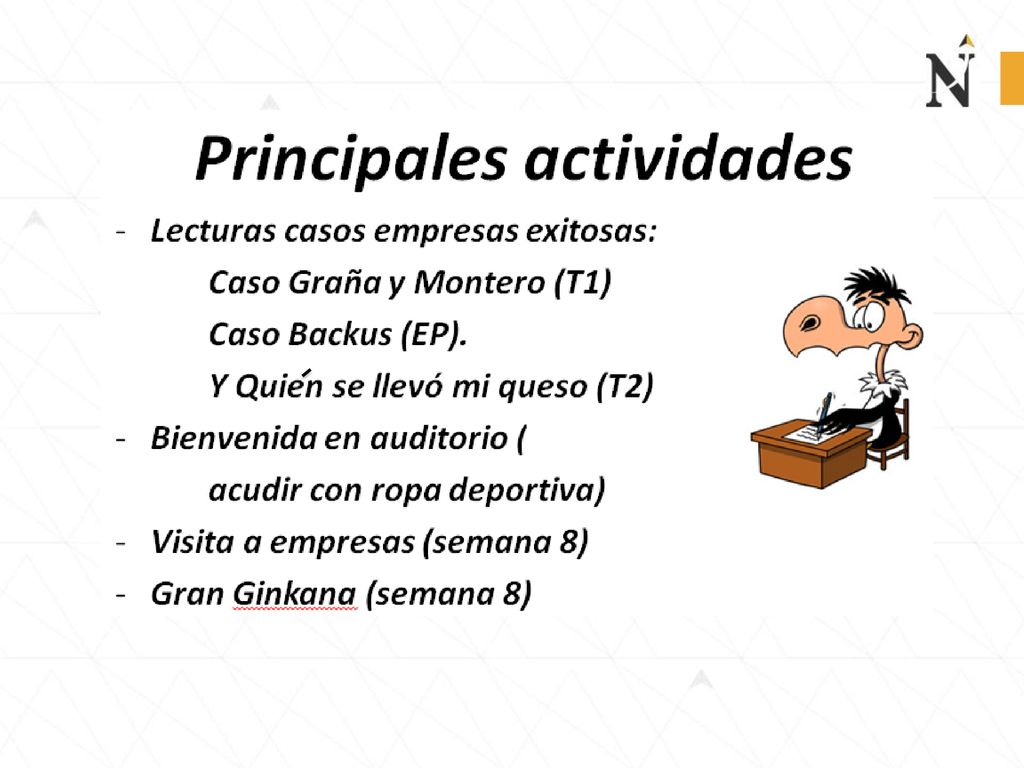 N

Principales actividades

- Lecturas casos empresas exitosas:
Caso Graña y Montero (T1)
Caso Backus (EP).
Y Quién se llevó mi queso (T2)
- Bienvenida en auditorio (
acudir con ropa deportiva)
- Visita a empresas (semana 8)
- Gran Ginkana (semana 8)